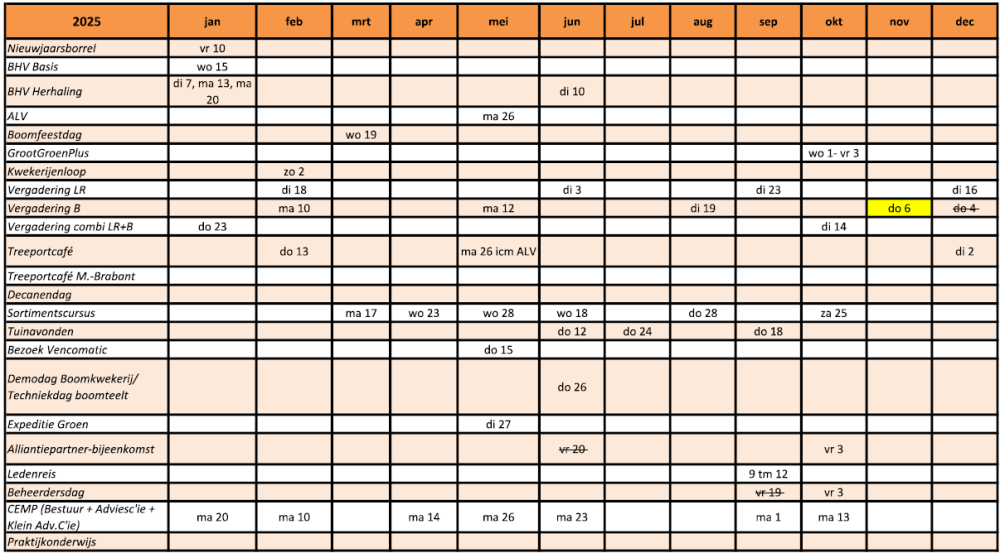 | 2025 | jan | feb | mrt | apr | mei | jun | jul | aug | sep | okt | nov | dec |
|---|---|---|---|---|---|---|---|---|---|---|---|---|
| Nieuwjaarsborrel | vr 10 | | | | | | | | | | | |
| BHV Basis | wo 15 | | | | | | | | | | | |
| BHV Herhaling | di 7, ma 13, ma 20 | | | | | di 10 | | | | | | |
| ALV | | | | | ma 26 | | | | | | | |
| Boomfeestdag | | | wo 19 | | | | | | | | | |
| GrootGroenPlus | | | | | | | | | | wo 1- vr 3 | | |
| Kwekerijenloop | | zo 2 | | | | | | | | | | |
| Vergadering LR | | di 18 | | | | di 3 | | | di 23 | | | di 16 |
| Vergadering B | | ma 10 | | | ma 12 | | | di 19 | | | do 6 | ~~do 4~~ |
| Vergadering combi LR+B | do 23 | | | | | | | | | di 14 | | |
| Treeportcafé | | do 13 | | | ma 26 icm ALV | | | | | | | di 2 |
| Treeportcafé M.-Brabant | | | | | | | | | | | | |
| Decanendag | | | | | | | | | | | | |
| Sortimentscursus | | | ma 17 | wo 23 | wo 28 | wo 18 | | do 28 | | za 25 | | |
| Tuinavonden | | | | | | do 12 | do 24 | | do 18 | | | |
| Bezoek Vencomatic | | | | | do 15 | | | | | | | |
| Demodag Boomkwekerij/ Techniekdag boomteelt | | | | | | do 26 | | | | | | |
| Expeditie Groen | | | | | di 27 | | | | | | | |
| Alliantiepartner-bijeenkomst | | | | | | ~~vr 20~~ | | | | vr 3 | | |
| Ledenreis | | | | | | | | | 9 tm 12 | | | |
| Beheerdersdag | | | | | | | | | ~~vr 19~~ | vr 3 | | |
| CEMP (Bestuur + Adviesc'ie + Klein Adv.C'ie) | ma 20 | ma 10 | | ma 14 | ma 26 | ma 23 | | | ma 1 | ma 13 | | |
| Praktijkonderwijs | | | | | | | | | | | | |